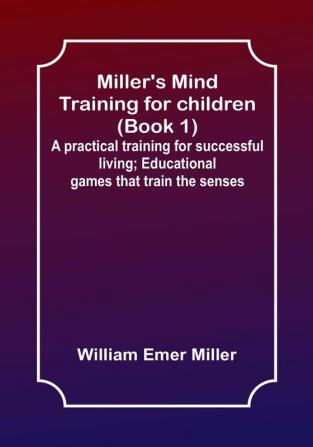 Miller's Mind Training for children (Book 1)

A practical training for successful living; Educational games that train the senses

William Emer Miller